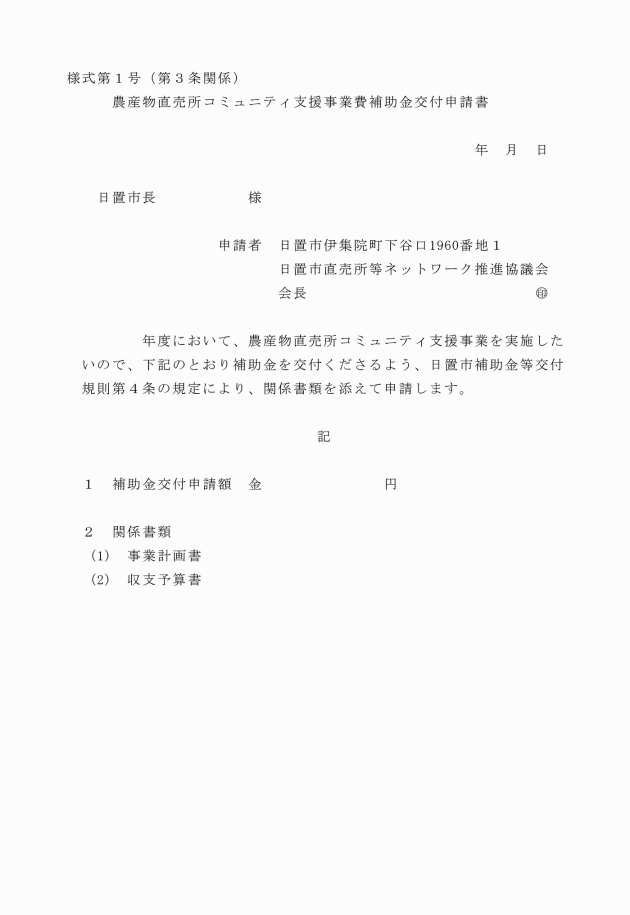 様式第１号（第３条関係）

農産物直売所コミュニティ支援事業費補助金交付申請書

年　月　日

日置市長　　　　　様

申請者　日置市伊集院町下谷口1960番地１
日置市直売所等ネットワーク推進協議会
会長　　　　　　　　　　　　　㊞

年度において、農産物直売所コミュニティ支援事業を実施したいので、下記のとおり補助金を交付くださるよう、日置市補助金等交付規則第４条の規定により、関係書類を添えて申請します。

記

１　補助金交付申請額　金　　　　　　　円

２　関係書類
（1）　事業計画書
（2）　収支予算書